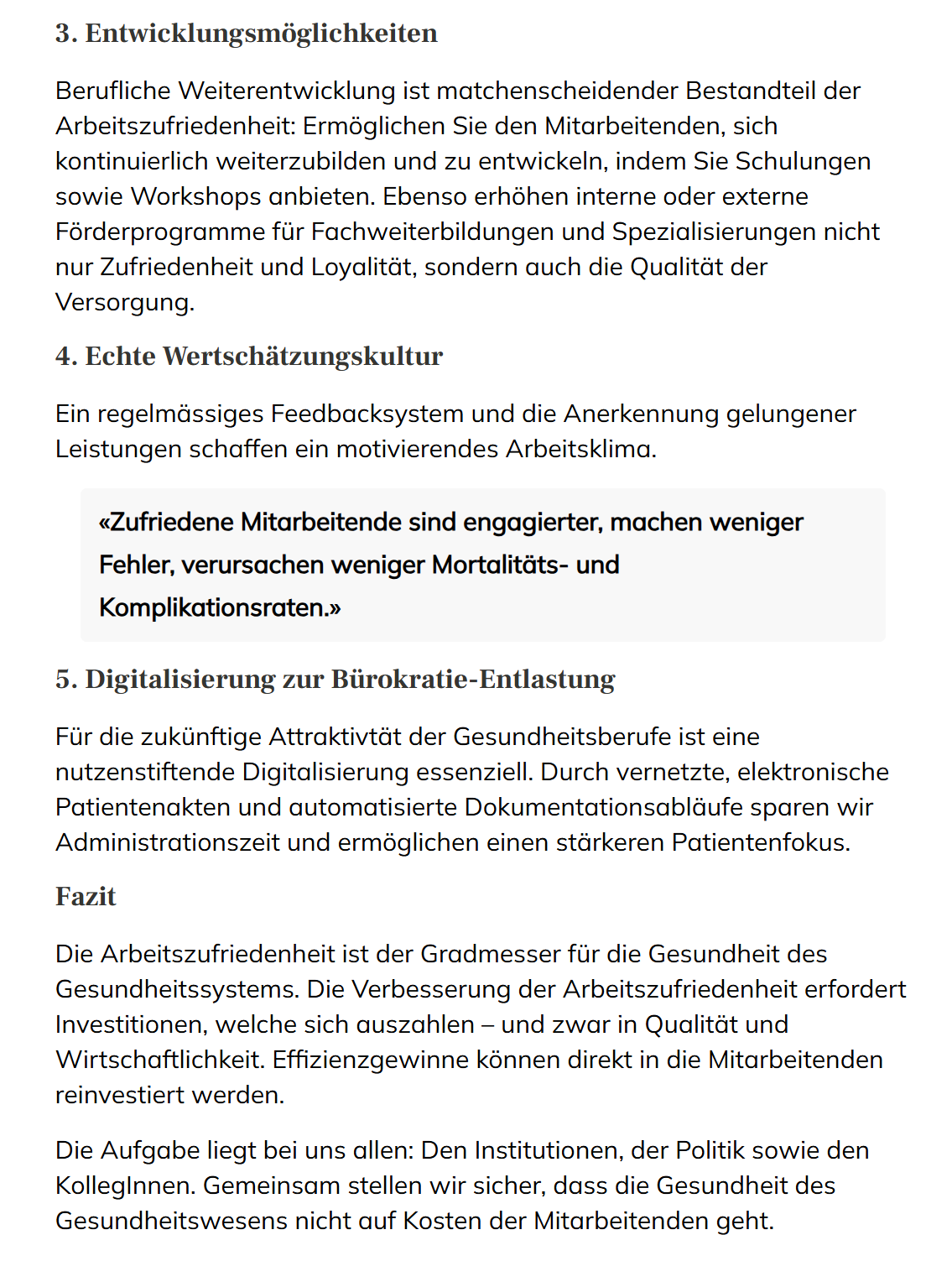 3. Entwicklungsmöglichkeiten

Berufliche Weiterentwicklung ist matchenscheidender Bestandteil der Arbeitszufriedenheit: Ermöglichen Sie den Mitarbeitenden, sich kontinuierlich weiterzubilden und zu entwickeln, indem Sie Schulungen sowie Workshops anbieten. Ebenso erhöhen interne oder externe Förderprogramme für Fachweiterbildungen und Spezialisierungen nicht nur Zufriedenheit und Loyalität, sondern auch die Qualität der Versorgung.

4. Echte Wertschätzungskultur

Ein regelmässiges Feedbacksystem und die Anerkennung gelungener Leistungen schaffen ein motivierendes Arbeitsklima.

«Zufriedene Mitarbeitende sind engagierter, machen weniger Fehler, verursachen weniger Mortalitäts- und Komplikationsraten.»

5. Digitalisierung zur Bürokratie-Entlastung

Für die zukünftige Attraktivtät der Gesundheitsberufe ist eine nutzenstiftende Digitalisierung essenziell. Durch vernetzte, elektronische Patientenakten und automatisierte Dokumentationsabläufe sparen wir Administrationszeit und ermöglichen einen stärkeren Patientenfokus.

Fazit

Die Arbeitszufriedenheit ist der Gradmesser für die Gesundheit des Gesundheitssystems. Die Verbesserung der Arbeitszufriedenheit erfordert Investitionen, welche sich auszahlen – und zwar in Qualität und Wirtschaftlichkeit. Effizienzgewinne können direkt in die Mitarbeitenden reinvestiert werden.

Die Aufgabe liegt bei uns allen: Den Institutionen, der Politik sowie den KollegInnen. Gemeinsam stellen wir sicher, dass die Gesundheit des Gesundheitswesens nicht auf Kosten der Mitarbeitenden geht.